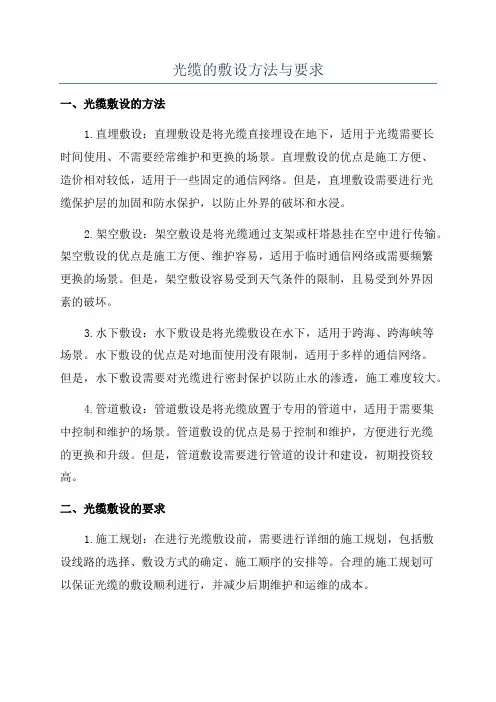 光缆的敷设方法与要求

一、光缆敷设的方法

1.直埋敷设：直埋敷设是将光缆直接埋设在地下，适用于光缆需要长时间使用、不需要经常维护和更换的场景。直埋敷设的优点是施工方便、造价相对较低，适用于一些固定的通信网络。但是，直埋敷设需要进行光缆保护层的加固和防水保护，以防止外界的破坏和水浸。

2.架空敷设：架空敷设是将光缆通过支架或杆塔悬挂在空中进行传输。架空敷设的优点是施工方便、维护容易，适用于临时通信网络或需要频繁更换的场景。但是，架空敷设容易受到天气条件的限制，且易受到外界因素的破坏。

3.水下敷设：水下敷设是将光缆敷设在水下，适用于跨海、跨海峡等场景。水下敷设的优点是对地面使用没有限制，适用于多样的通信网络。但是，水下敷设需要对光缆进行密封保护以防止水的渗透，施工难度较大。

4.管道敷设：管道敷设是将光缆放置于专用的管道中，适用于需要集中控制和维护的场景。管道敷设的优点是易于控制和维护，方便进行光缆的更换和升级。但是，管道敷设需要进行管道的设计和建设，初期投资较高。

二、光缆敷设的要求

1.施工规划：在进行光缆敷设前，需要进行详细的施工规划，包括敷设线路的选择、敷设方式的确定、施工顺序的安排等。合理的施工规划可以保证光缆的敷设顺利进行，并减少后期维护和运维的成本。